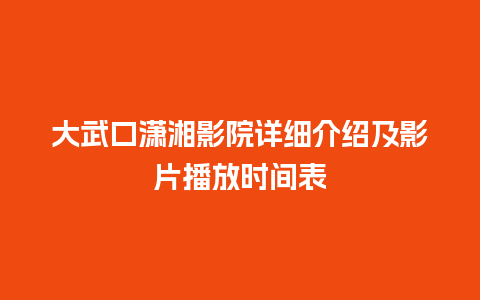 大武口潇湘影院详细介绍及影片播放时间表